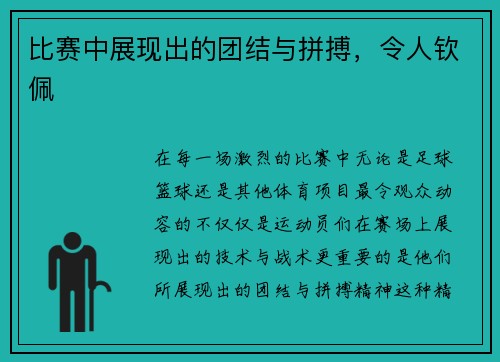 比赛中展现出的团结与拼搏，令人钦佩

在每一场激烈的比赛中无论是足球篮球还是其他体育项目最令观众动容的不仅仅是运动员们在赛场上展现出的技术与战术更重要的是他们所展现出的团结与拼搏精神这种精